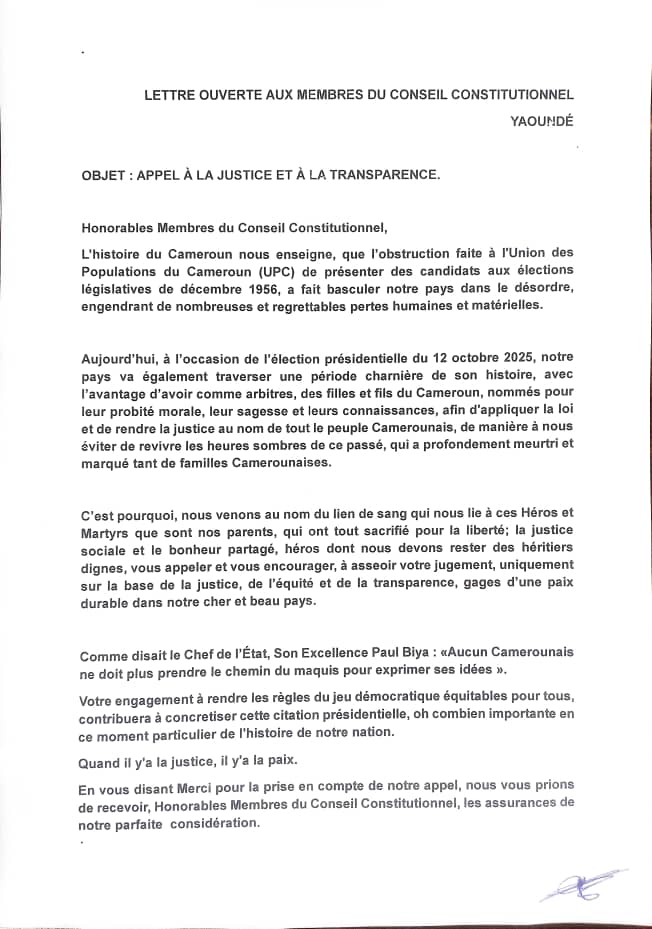 LETTRE OUVERTE AUX MEMBRES DU CONSEIL CONSTITUTIONNEL

YAOUNDÉ

OBJET : APPEL À LA JUSTICE ET À LA TRANSPARENCE.

Honorables Membres du Conseil Constitutionnel,

L'histoire du Cameroun nous enseigne, que l'obstruction faite à l'Union des Populations du Cameroun (UPC) de présenter des candidats aux élections législatives de décembre 1956, a fait basculer notre pays dans le désordre, engendrant de nombreuses et regrettables pertes humaines et matérielles.

Aujourd'hui, à l'occasion de l'élection présidentielle du 12 octobre 2025, notre pays va également traverser une période charnière de son histoire, avec l'avantage d'avoir comme arbitres, des filles et fils du Cameroun, nommés pour leur probité morale, leur sagesse et leurs connaissances, afin d'appliquer la loi et de rendre la justice au nom de tout le peuple Camerounais, de manière à nous éviter de revivre les heures sombres de ce passé, qui a profondement meurtri et marqué tant de familles Camerounaises.

C'est pourquoi, nous venons au nom du lien de sang qui nous lie à ces Héros et Martyrs que sont nos parents, qui ont tout sacrifié pour la liberté; la justice sociale et le bonheur partagé, héros dont nous devons rester des héritiers dignes, vous appeler et vous encourager, à asseoir votre jugement, uniquement sur la base de la justice, de l'équité et de la transparence, gages d'une paix durable dans notre cher et beau pays.

Comme disait le Chef de l'État, Son Excellence Paul Biya : «Aucun Camerounais ne doit plus prendre le chemin du maquis pour exprimer ses idées ».

Votre engagement à rendre les règles du jeu démocratique équitables pour tous, contribuera à concretiser cette citation présidentielle, oh combien importante en ce moment particulier de l'histoire de notre nation.

Quand il y'a la justice, il y'a la paix.

En vous disant Merci pour la prise en compte de notre appel, nous vous prions de recevoir, Honorables Membres du Conseil Constitutionnel, les assurances de notre parfaite considération.